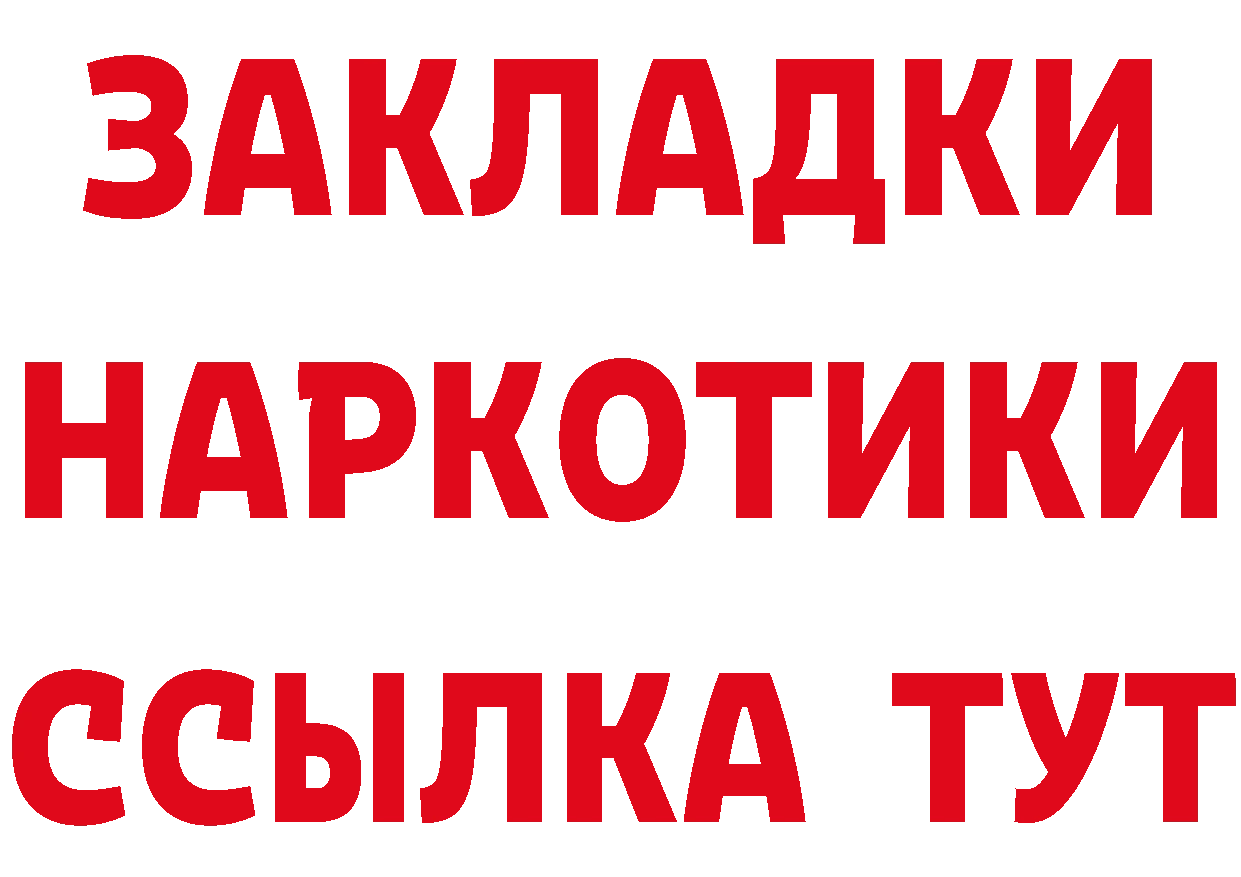 ЗАКЛАДКИ НАРКОТИКИ ССЫЛКА ТУТ